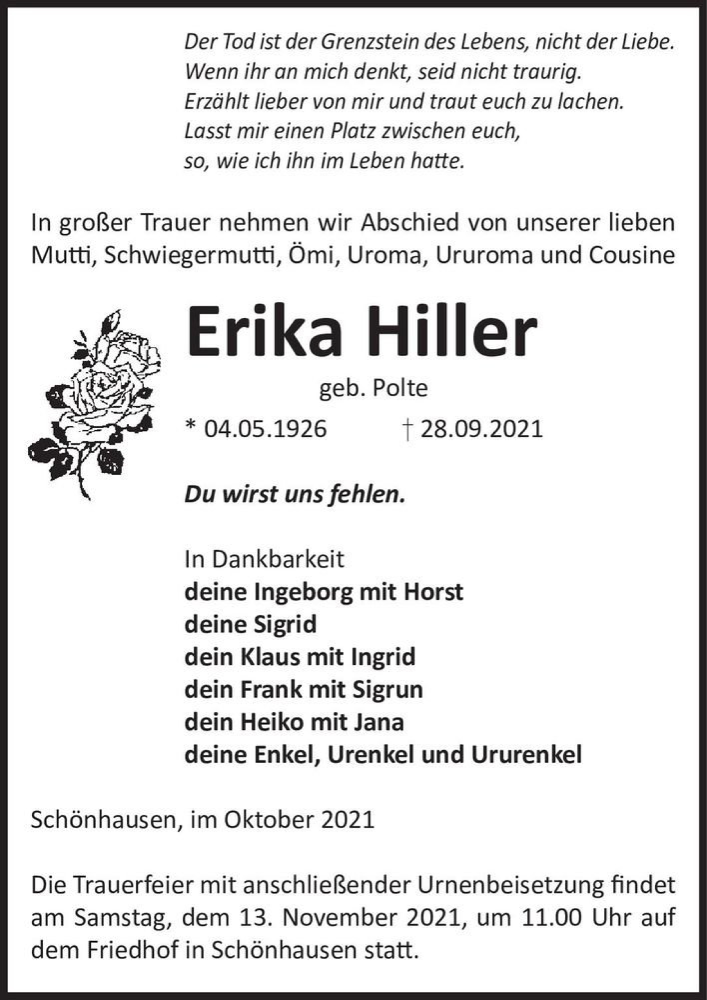 Der Tod ist der Grenzstein des Lebens, nicht der Liebe.
Wenn ihr an mich denkt, seid nicht traurig.
Erzählt lieber von mir und traut euch zu lachen.
Lasst mir einen Platz zwischen euch,
so, wie ich ihn im Leben hatte.

In großer Trauer nehmen wir Abschied von unserer lieben Mutti, Schwiegermutti, Ömi, Uroma, Ururoma und Cousine

Erika Hiller

geb. Polte

* 04.05.1926 † 28.09.2021

Du wirst uns fehlen.

In Dankbarkeit
deine Ingeborg mit Horst
deine Sigrid
dein Klaus mit Ingrid
dein Frank mit Sigrun
dein Heiko mit Jana
deine Enkel, Urenkel und Ururenkel

Schönhausen, im Oktober 2021

Die Trauerfeier mit anschließender Urnenbeisetzung findet am Samstag, dem 13. November 2021, um 11.00 Uhr auf dem Friedhof in Schönhausen statt.